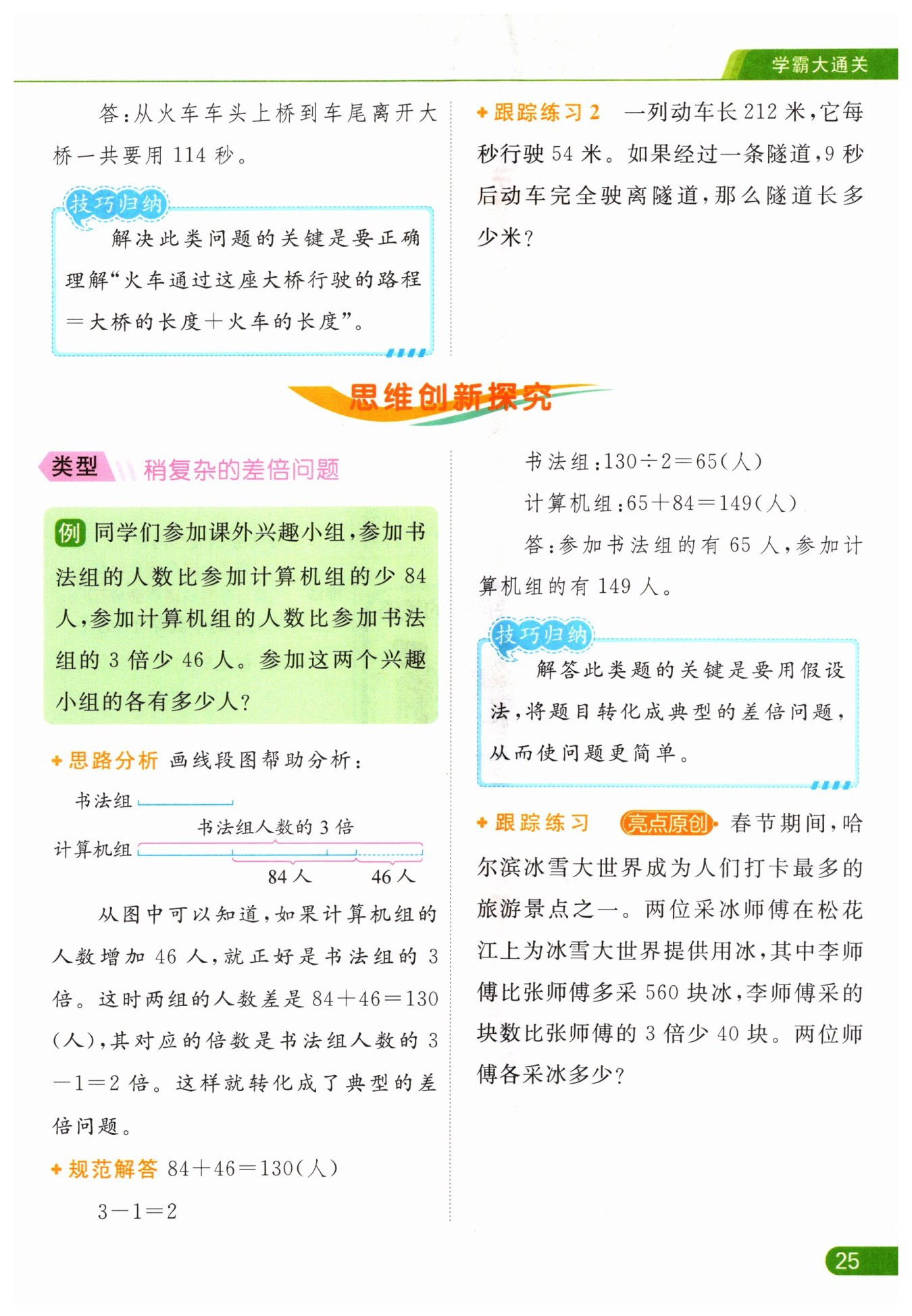 学霸大通关

答：从火车车头上桥到车尾离开大桥一共要用 114 秒。

技巧归纳

解决此类问题的关键是要正确理解“火车通过这座大桥行驶的路程＝大桥的长度＋火车的长度”。

跟踪练习 2　一列动车长 212 米，它每秒行驶 54 米。如果经过一条隧道，9 秒后动车完全驶离隧道，那么隧道长多少米？

思维创新探究

类型　稍复杂的差倍问题

例　同学们参加课外兴趣小组，参加书法组的人数比参加计算机组的少 84 人，参加计算机组的人数比参加书法组的 3 倍少 46 人。参加这两个兴趣小组的各有多少人？

思路分析　画线段图帮助分析：

书法组

书法组人数的 3 倍

计算机组

84 人　46 人

从图中可以知道，如果计算机组的人数增加 46 人，就正好是书法组的 3 倍。这时两组的人数差是 $84+46=130$（人），其对应的倍数是书法组人数的 $3-1=2$ 倍。这样就转化成了典型的差倍问题。

规范解答　$84+46=130$（人）

$3-1=2$

书法组：$130\div2=65$（人）

计算机组：$65+84=149$（人）

答：参加书法组的有 65 人，参加计算机组的有 149 人。

技巧归纳

解答此类题的关键是要用假设法，将题目转化成典型的差倍问题，从而使问题更简单。

跟踪练习　亮点原创　春节期间，哈尔滨冰雪大世界成为人们打卡最多的旅游景点之一。两位采冰师傅在松花江上为冰雪大世界提供用冰，其中李师傅比张师傅多采 560 块冰，李师傅采的块数比张师傅的 3 倍少 40 块。两位师傅各采冰多少？

25